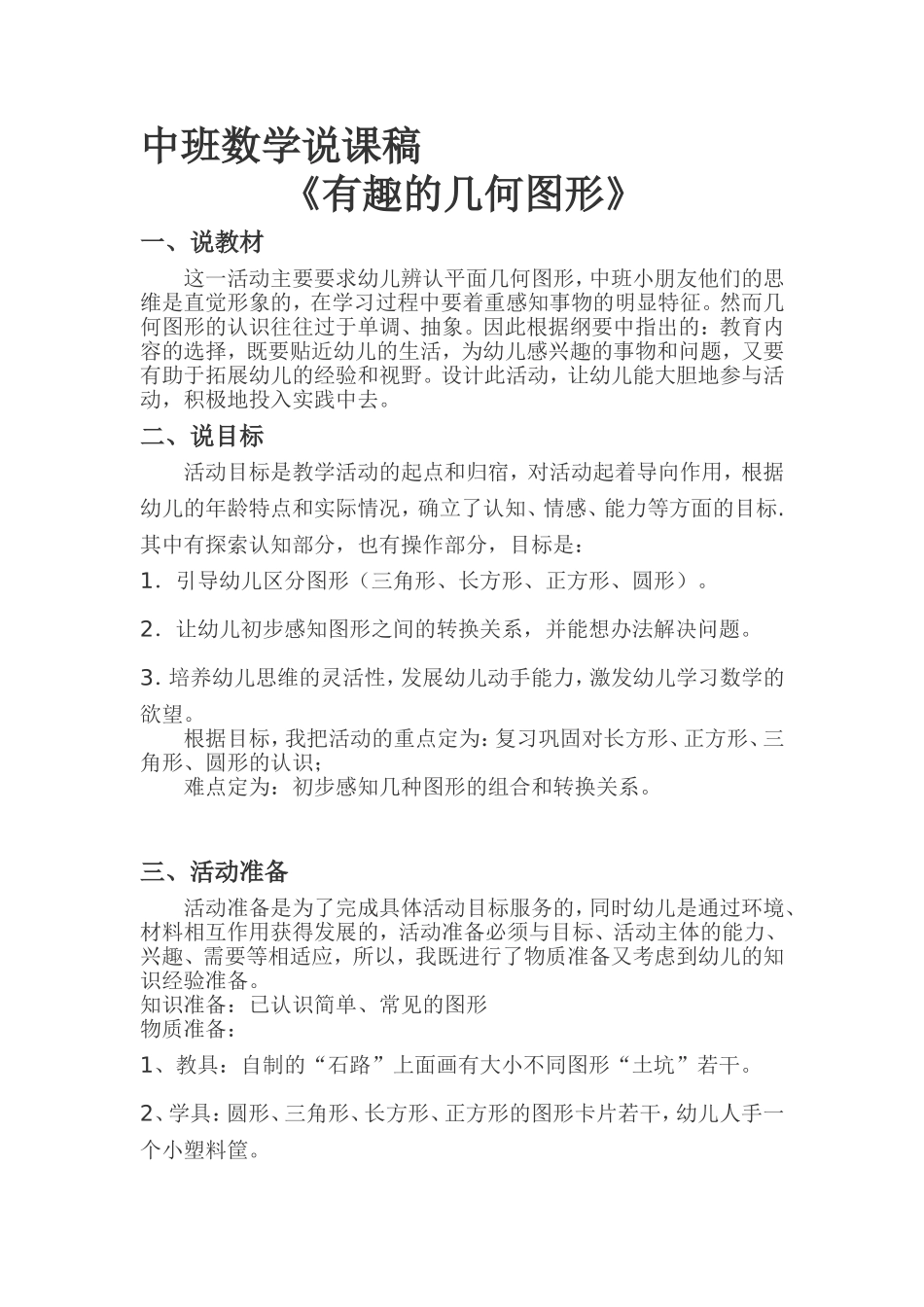 中班数学说课稿

《有趣的几何图形》

一、说教材

这一活动主要要求幼儿辨认平面几何图形，中班小朋友他们的思维是直觉形象的，在学习过程中要着重感知事物的明显特征。然而几何图形的认识往往过于单调、抽象。因此根据纲要中指出的：教育内容的选择，既要贴近幼儿的生活，为幼儿感兴趣的事物和问题，又要有助于拓展幼儿的经验和视野。设计此活动，让幼儿能大胆地参与活动，积极地投入实践中去。

二、说目标

活动目标是教学活动的起点和归宿，对活动起着导向作用，根据幼儿的年龄特点和实际情况，确立了认知、情感、能力等方面的目标.其中有探索认知部分，也有操作部分，目标是：

1．引导幼儿区分图形（三角形、长方形、正方形、圆形）。

2．让幼儿初步感知图形之间的转换关系，并能想办法解决问题。

3.培养幼儿思维的灵活性，发展幼儿动手能力，激发幼儿学习数学的欲望。

根据目标，我把活动的重点定为：复习巩固对长方形、正方形、三角形、圆形的认识；

难点定为：初步感知几种图形的组合和转换关系。

三、活动准备

活动准备是为了完成具体活动目标服务的，同时幼儿是通过环境、材料相互作用获得发展的，活动准备必须与目标、活动主体的能力、兴趣、需要等相适应，所以，我既进行了物质准备又考虑到幼儿的知识经验准备。

知识准备：已认识简单、常见的图形

物质准备：

1、教具：自制的“石路”上面画有大小不同图形“土坑”若干。

2、学具：圆形、三角形、长方形、正方形的图形卡片若干，幼儿人手一个小塑料筐。